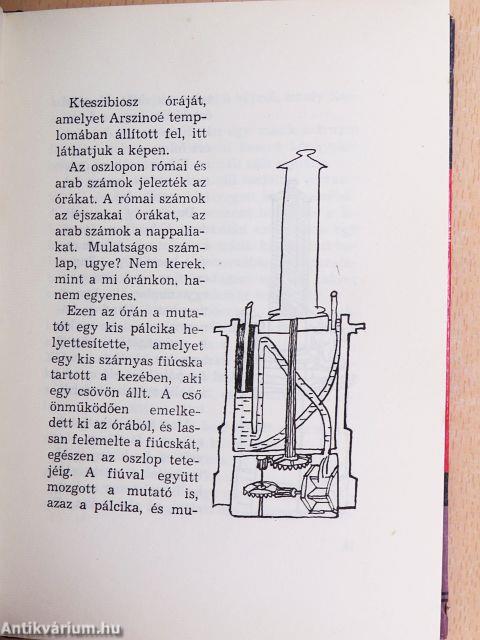 Kteszibiosz óráját, amelyet Arszinoé templomában állított fel, itt láthatjuk a képen.

Az oszlopon római és arab számok jelezték az órákat. A római számok az éjszakai órákat, az arab számok a nappaliakat. Mulatságos számlap, ugye? Nem kerek, mint a mi óránkon, hanem egyenes.

Ezen az órán a mutatót egy kis pálcika helyettesítette, amelyet egy kis szárnyas fiúcska tartott a kezében, aki egy csövön állt. A cső önműködően emelkedett ki az órából, és lassan felemelte a fiúcskát, egészen az oszlop tetejéig. A fiúval együtt mozgott a mutató is, azaz a pálcika, és mu-

Antikvárium.hu